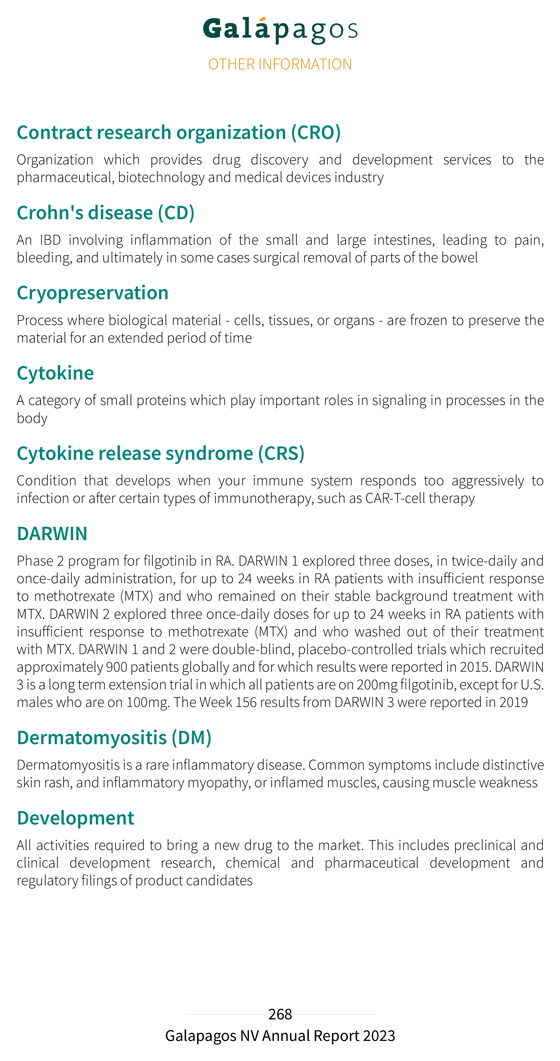 Galápagos
OTHER INFORMATION

Contract research organization (CRO)

Organization which provides drug discovery and development services to the pharmaceutical, biotechnology and medical devices industry

Crohn's disease (CD)

An IBD involving inflammation of the small and large intestines, leading to pain, bleeding, and ultimately in some cases surgical removal of parts of the bowel

Cryopreservation

Process where biological material - cells, tissues, or organs - are frozen to preserve the material for an extended period of time

Cytokine

A category of small proteins which play important roles in signaling in processes in the body

Cytokine release syndrome (CRS)

Condition that develops when your immune system responds too aggressively to infection or after certain types of immunotherapy, such as CAR-T-cell therapy

DARWIN

Phase 2 program for filgotinib in RA. DARWIN 1 explored three doses, in twice-daily and once-daily administration, for up to 24 weeks in RA patients with insufficient response to methotrexate (MTX) and who remained on their stable background treatment with MTX. DARWIN 2 explored three once-daily doses for up to 24 weeks in RA patients with insufficient response to methotrexate (MTX) and who washed out of their treatment with MTX. DARWIN 1 and 2 were double-blind, placebo-controlled trials which recruited approximately 900 patients globally and for which results were reported in 2015. DARWIN 3 is a long term extension trial in which all patients are on 200mg filgotinib, except for U.S. males who are on 100mg. The Week 156 results from DARWIN 3 were reported in 2019

Dermatomyositis (DM)

Dermatomyositis is a rare inflammatory disease. Common symptoms include distinctive skin rash, and inflammatory myopathy, or inflamed muscles, causing muscle weakness

Development

All activities required to bring a new drug to the market. This includes preclinical and clinical development research, chemical and pharmaceutical development and regulatory filings of product candidates

268
Galapagos NV Annual Report 2023